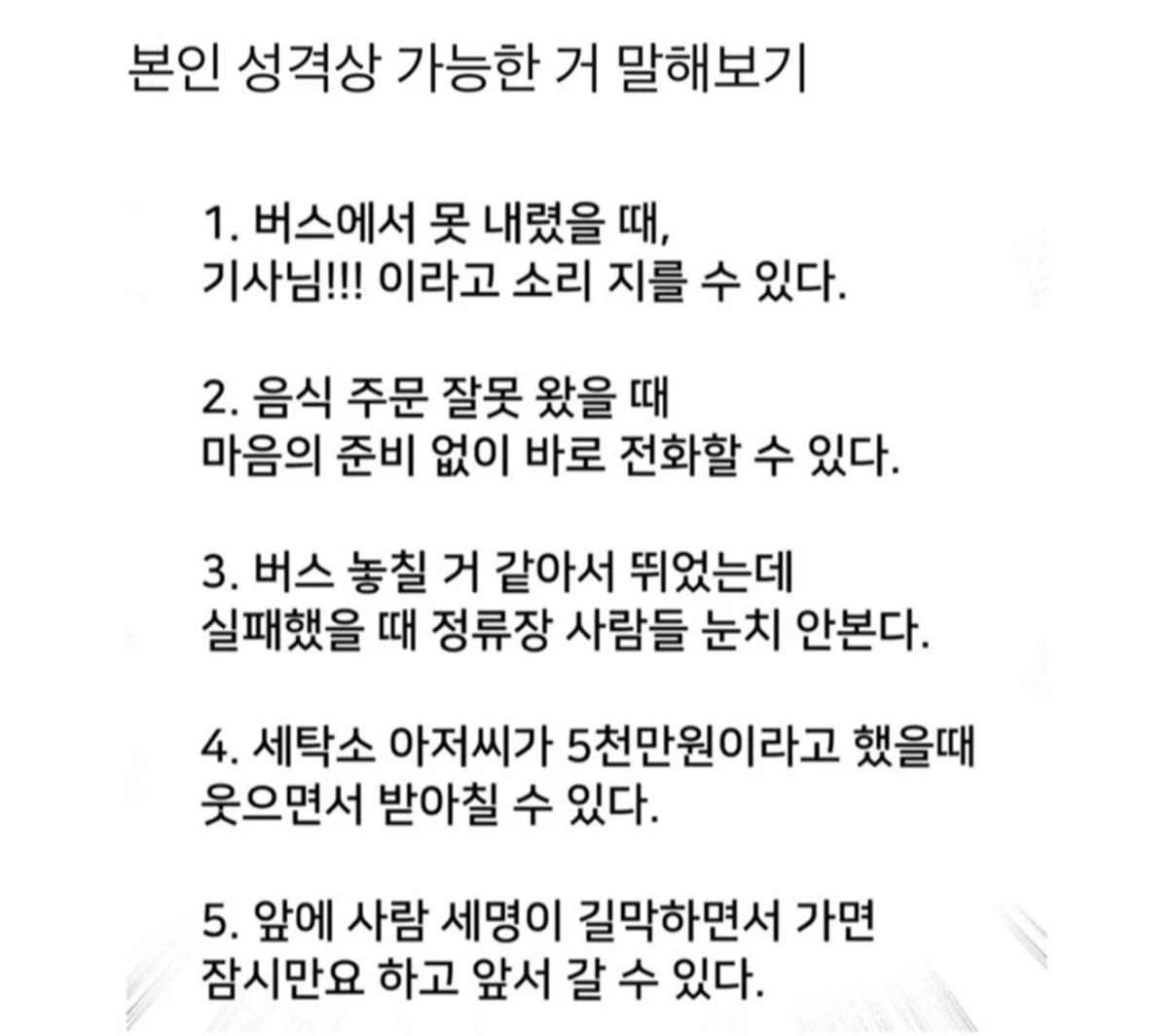 본인 성격상 가능한 거 말해보기

1. 버스에서 못 내렸을 때,
기사님!!! 이라고 소리 지를 수 있다.

2. 음식 주문 잘못 왔을 때
마음의 준비 없이 바로 전화할 수 있다.

3. 버스 놓칠 거 같아서 뛰었는데
실패했을 때 정류장 사람들 눈치 안본다.

4. 세탁소 아저씨가 5천만원이라고 했을때
웃으면서 받아칠 수 있다.

5. 앞에 사람 세명이 길막하면서 가면
잠시만요 하고 앞서 갈 수 있다.